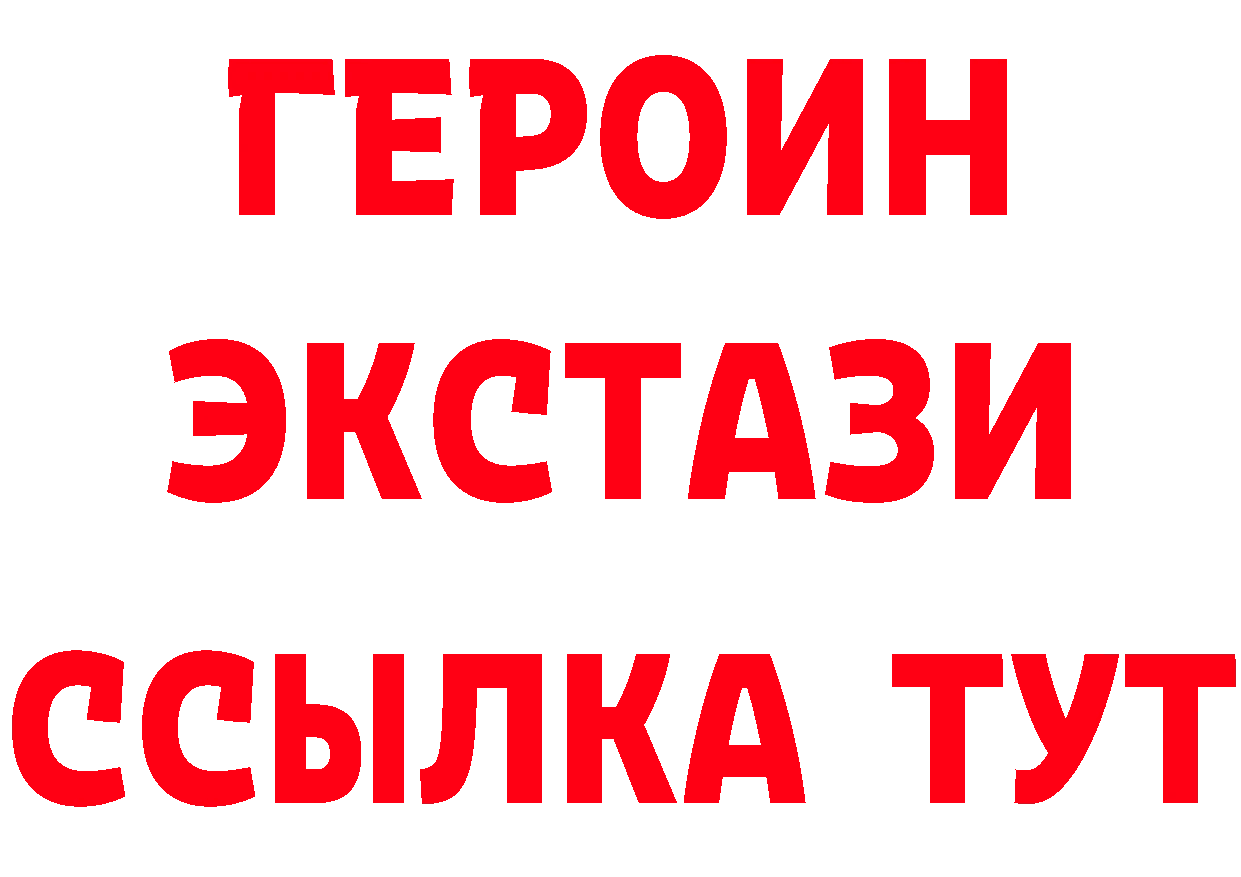 ГЕРОИН
ЭКСТАЗИ
ССЫЛКА ТУТ